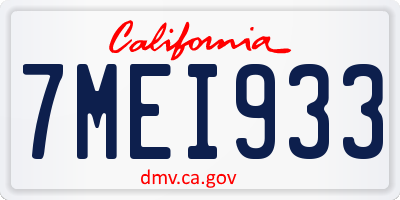 California

7MEI933

dmv.ca.gov